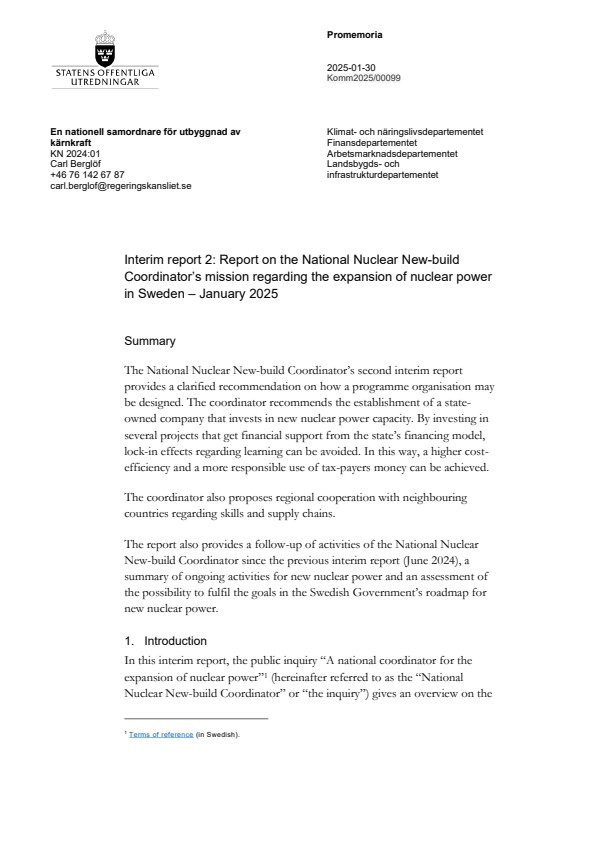 STATENS OFFENTLIGA UTREDNINGAR

Promemoria

2025-01-30
Komm2025/00099

En nationell samordnare för utbyggnad av kärnkraft
KN 2024:01
Carl Berglöf
+46 76 142 67 87
carl.berglof@regeringskansliet.se

Klimat- och näringslivsdepartementet
Finansdepartementet
Arbetsmarknadsdepartementet
Landsbygds- och infrastrukturdepartementet

Interim report 2: Report on the National Nuclear New-build Coordinator's mission regarding the expansion of nuclear power in Sweden – January 2025

Summary

The National Nuclear New-build Coordinator's second interim report provides a clarified recommendation on how a programme organisation may be designed. The coordinator recommends the establishment of a state-owned company that invests in new nuclear power capacity. By investing in several projects that get financial support from the state's financing model, lock-in effects regarding learning can be avoided. In this way, a higher cost-efficiency and a more responsible use of tax-payers money can be achieved.

The coordinator also proposes regional cooperation with neighbouring countries regarding skills and supply chains.

The report also provides a follow-up of activities of the National Nuclear New-build Coordinator since the previous interim report (June 2024), a summary of ongoing activities for new nuclear power and an assessment of the possibility to fulfil the goals in the Swedish Government's roadmap for new nuclear power.

1. Introduction

In this interim report, the public inquiry "A national coordinator for the expansion of nuclear power"$^1$ (hereinafter referred to as the "National Nuclear New-build Coordinator" or "the inquiry") gives an overview on the

$^1$ Terms of reference (in Swedish).